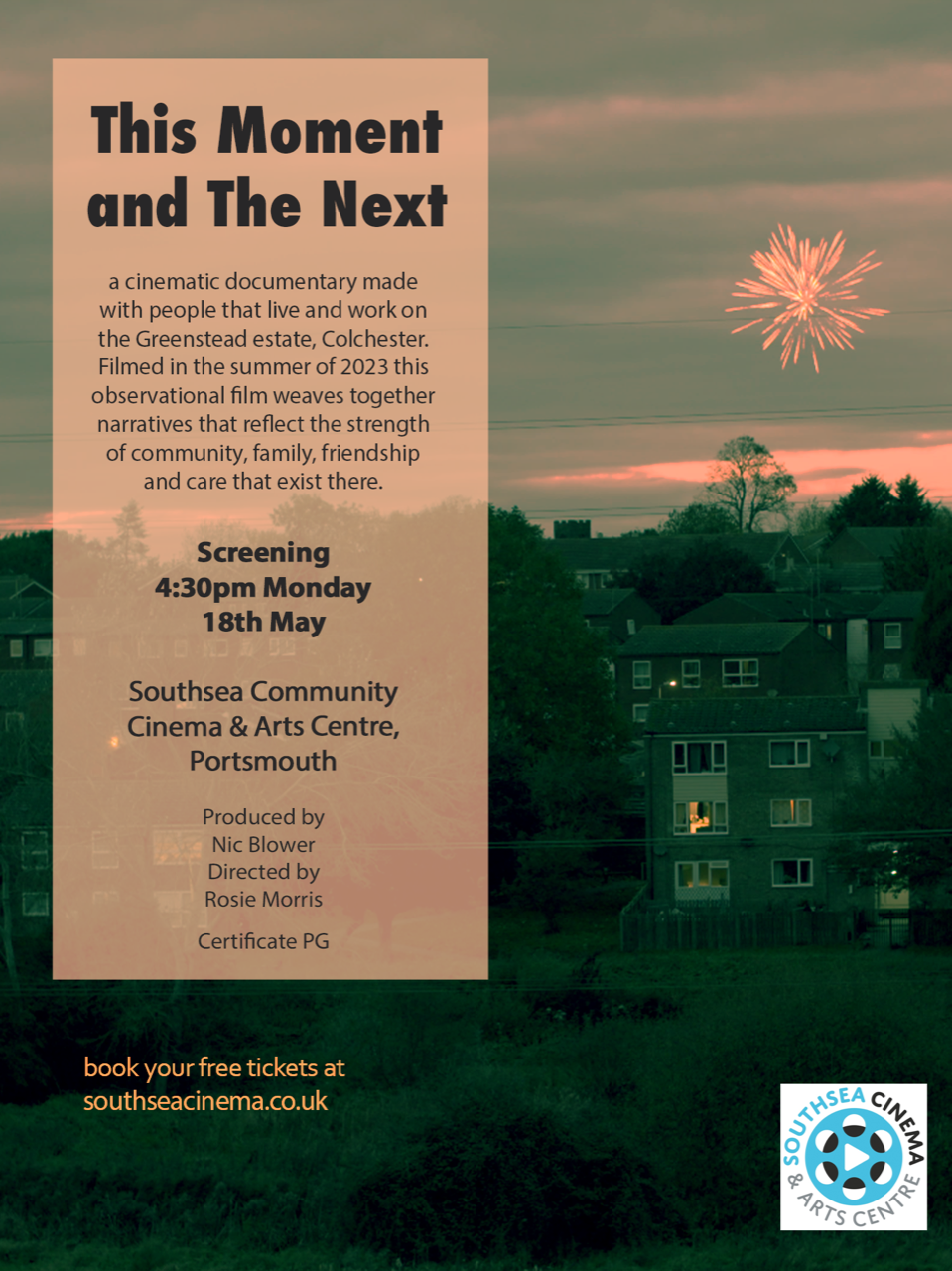 This Moment and The Next

a cinematic documentary made with people that live and work on the Greenstead estate, Colchester. Filmed in the summer of 2023 this observational film weaves together narratives that reflect the strength of community, family, friendship and care that exist there.

Screening
4:30pm Monday
18th May

Southsea Community
Cinema & Arts Centre,
Portsmouth

Produced by
Nic Blower
Directed by
Rosie Morris

Certificate PG

book your free tickets at
southseacinema.co.uk

SOUTHSEA CINEMA
& ARTS CENTRE